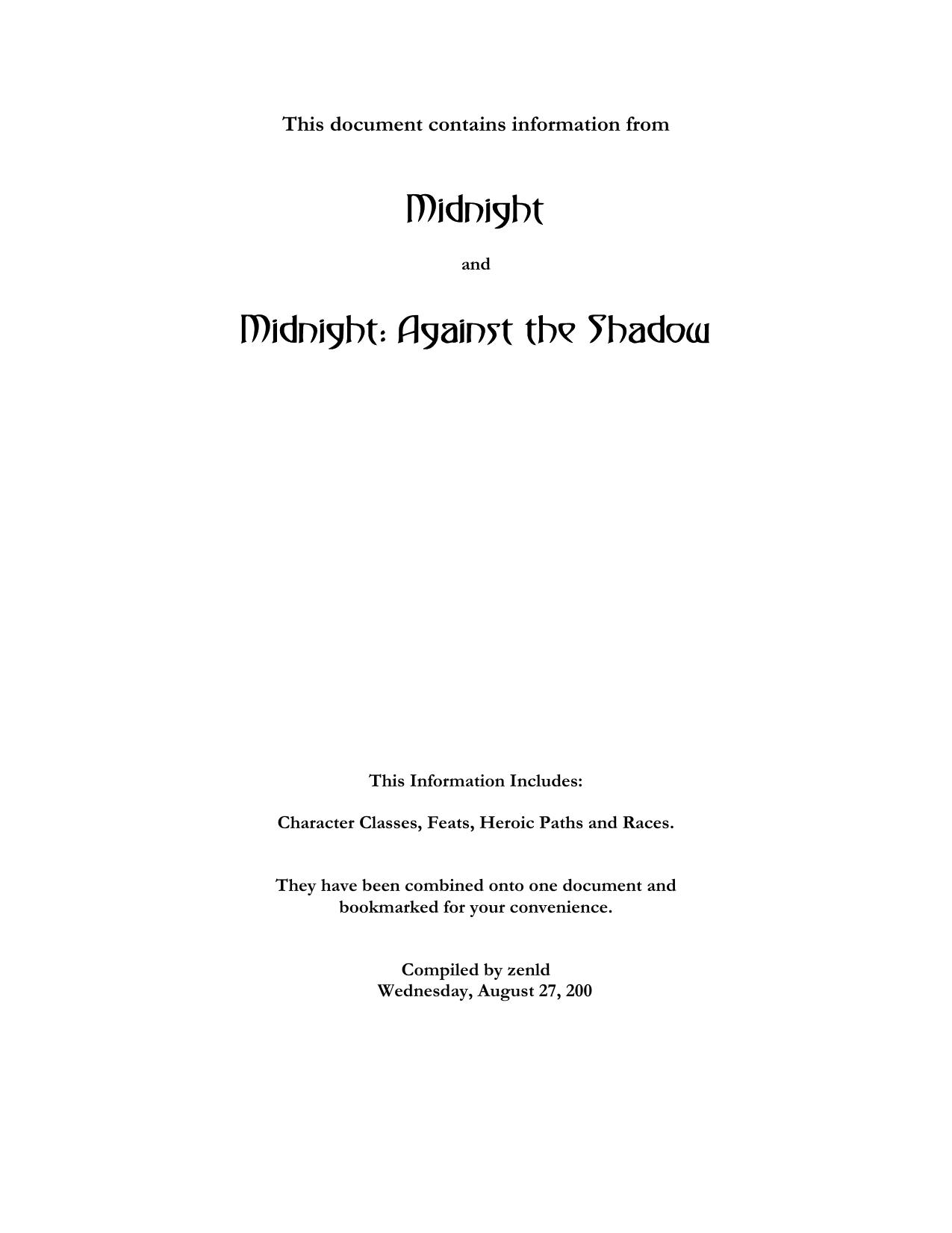 This document contains information from

Midnight

and

Midnight: Against the Shadow

This Information Includes:

Character Classes, Feats, Heroic Paths and Races.

They have been combined onto one document and bookmarked for your convenience.

Compiled by zenld
Wednesday, August 27, 200